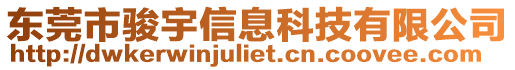 东莞市骏宇信息科技有限公司
http://dwkerwinjuliet.cn.coovee.com